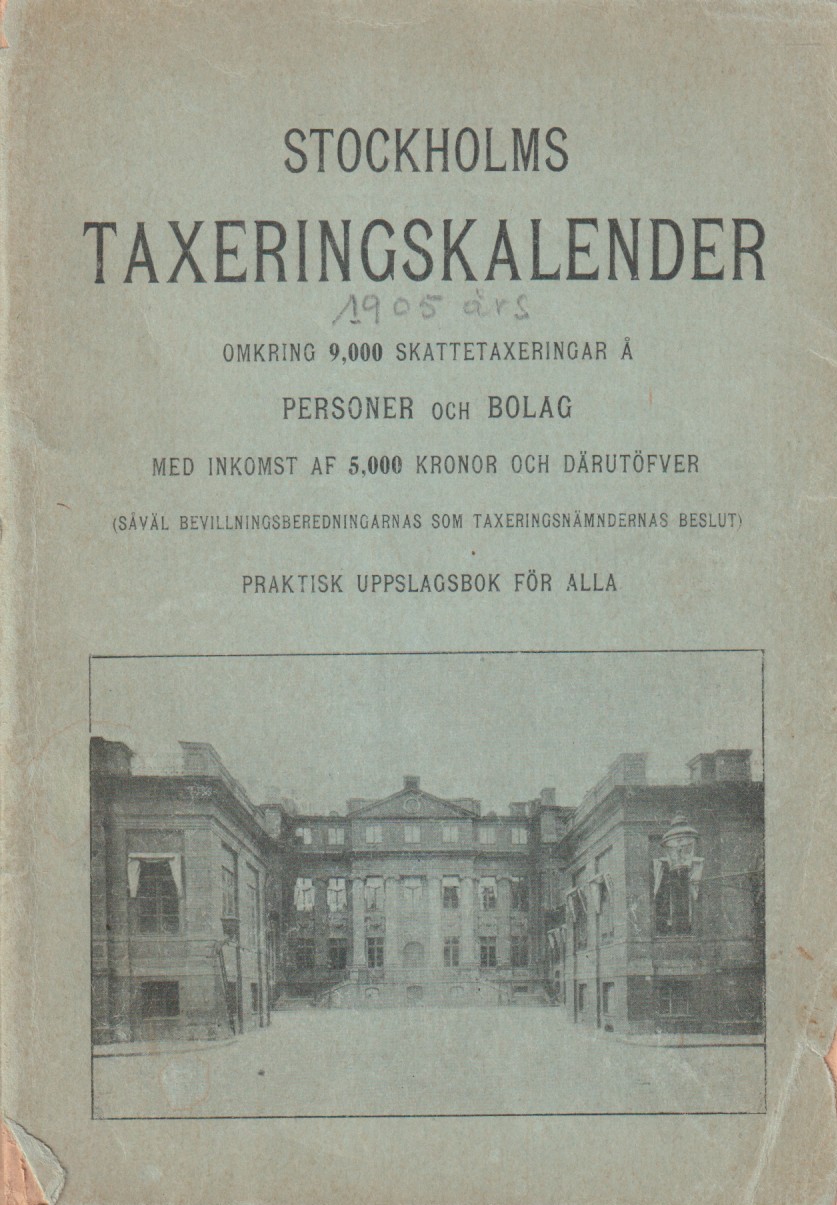 STOCKHOLMS

TAXERINGSKALENDER

1905 års

OMKRING 9,000 SKATTETAXERINGAR Å

PERSONER OCH BOLAG

MED INKOMST AF 5,000 KRONOR OCH DÄRUTÖFVER

(SÅVÄL BEVILLNINGSBEREDNINGARNAS SOM TAXERINGSNÄMNDERNAS BESLUT)

PRAKTISK UPPSLAGSBOK FÖR ALLA